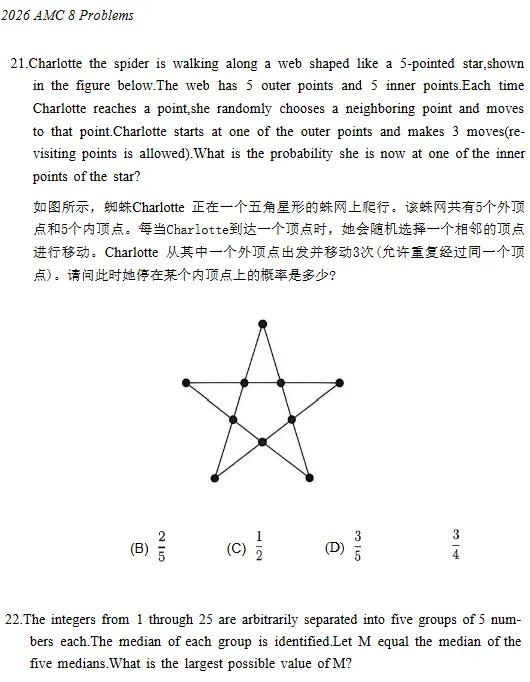 2026 AMC 8 Problems

21.Charlotte the spider is walking along a web shaped like a 5-pointed star,shown in the figure below.The web has 5 outer points and 5 inner points.Each time Charlotte reaches a point,she randomly chooses a neighboring point and moves to that point.Charlotte starts at one of the outer points and makes 3 moves(revisiting points is allowed).What is the probability she is now at one of the inner points of the star?

如图所示，蜘蛛Charlotte 正在一个五角星形的蛛网上爬行。该蛛网共有5个外顶点和5个内顶点。每当Charlotte到达一个顶点时，她会随机选择一个相邻的顶点进行移动。Charlotte 从其中一个外顶点出发并移动3次(允许重复经过同一个顶点)。请问此时她停在某个内顶点上的概率是多少?

(B) $\frac{2}{5}$ (C) $\frac{1}{2}$ (D) $\frac{3}{5}$ $\frac{3}{4}$

22.The integers from 1 through 25 are arbitrarily separated into five groups of 5 numbers each.The median of each group is identified.Let M equal the median of the five medians.What is the largest possible value of M?